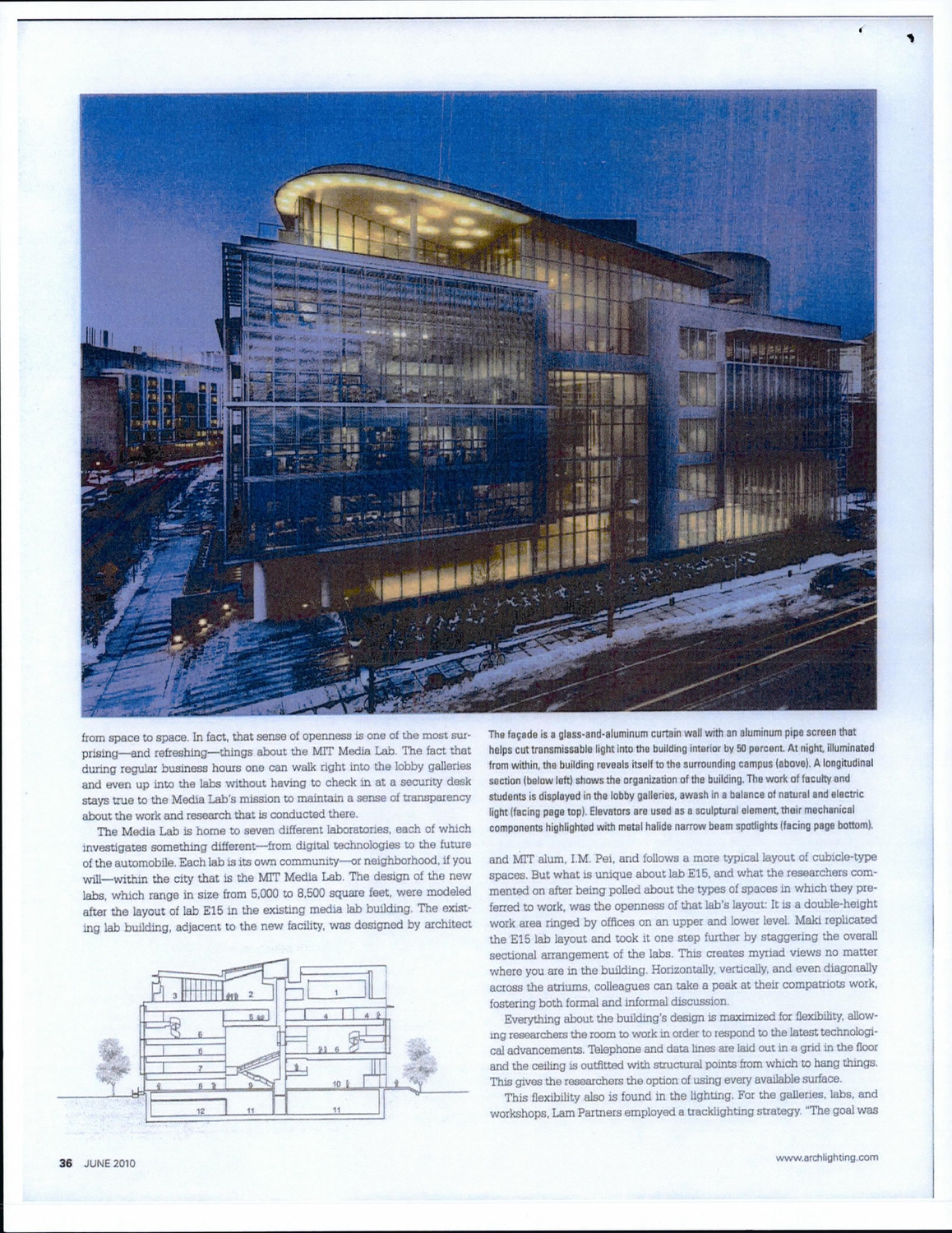 from space to space. In fact, that sense of openness is one of the most surprising—and refreshing—things about the MIT Media Lab. The fact that during regular business hours one can walk right into the lobby galleries and even up into the labs without having to check in at a security desk stays true to the Media Lab's mission to maintain a sense of transparency about the work and research that is conducted there.

The Media Lab is home to seven different laboratories, each of which investigates something different—from digital technologies to the future of the automobile. Each lab is its own community—or neighborhood, if you will—within the city that is the MIT Media Lab. The design of the new labs, which range in size from 5,000 to 8,500 square feet, were modeled after the layout of lab E15 in the existing media lab building. The existing lab building, adjacent to the new facility, was designed by architect

3 2 1 5 4 4 6 6 6 7 8 9 10 12 11 11

The façade is a glass-and-aluminum curtain wall with an aluminum pipe screen that helps cut transmissable light into the building interior by 50 percent. At night, illuminated from within, the building reveals itself to the surrounding campus (above). A longitudinal section (below left) shows the organization of the building. The work of faculty and students is displayed in the lobby galleries, awash in a balance of natural and electric light (facing page top). Elevators are used as a sculptural element, their mechanical components highlighted with metal halide narrow beam spotlights (facing page bottom).

and MIT alum, I.M. Pei, and follows a more typical layout of cubicle-type spaces. But what is unique about lab E15, and what the researchers commented on after being polled about the types of spaces in which they preferred to work, was the openness of that lab's layout: It is a double-height work area ringed by offices on an upper and lower level. Maki replicated the E15 lab layout and took it one step further by staggering the overall sectional arrangement of the labs. This creates myriad views no matter where you are in the building. Horizontally, vertically, and even diagonally across the atriums, colleagues can take a peak at their compatriots work, fostering both formal and informal discussion.

Everything about the building's design is maximized for flexibility, allowing researchers the room to work in order to respond to the latest technological advancements. Telephone and data lines are laid out in a grid in the floor and the ceiling is outfitted with structural points from which to hang things. This gives the researchers the option of using every available surface.

This flexibility also is found in the lighting. For the galleries, labs, and workshops, Lam Partners employed a tracklighting strategy. "The goal was

36 JUNE 2010

www.archlighting.com